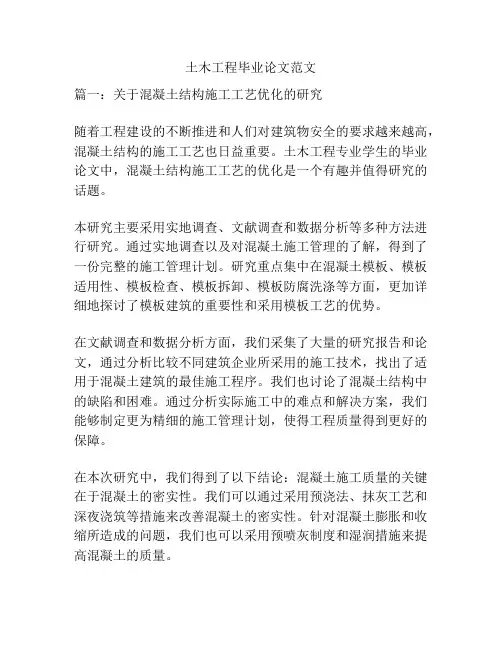 土木工程毕业论文范文

篇一：关于混凝土结构施工工艺优化的研究

随着工程建设的不断推进和人们对建筑物安全的要求越来越高，混凝土结构的施工工艺也日益重要。土木工程专业学生的毕业论文中，混凝土结构施工工艺的优化是一个有趣并值得研究的话题。

本研究主要采用实地调查、文献调查和数据分析等多种方法进行研究。通过实地调查以及对混凝土施工管理的了解，得到了一份完整的施工管理计划。研究重点集中在混凝土模板、模板适用性、模板检查、模板拆卸、模板防腐洗涤等方面，更加详细地探讨了模板建筑的重要性和采用模板工艺的优势。

在文献调查和数据分析方面，我们采集了大量的研究报告和论文，通过分析比较不同建筑企业所采用的施工技术，找出了适用于混凝土建筑的最佳施工程序。我们也讨论了混凝土结构中的缺陷和困难。通过分析实际施工中的难点和解决方案，我们能够制定更为精细的施工管理计划，使得工程质量得到更好的保障。

在本次研究中，我们得到了以下结论：混凝土施工质量的关键在于混凝土的密实性。我们可以通过采用预浇法、抹灰工艺和深夜浇筑等措施来改善混凝土的密实性。针对混凝土膨胀和收缩所造成的问题，我们也可以采用预喷灰制度和湿润措施来提高混凝土的质量。